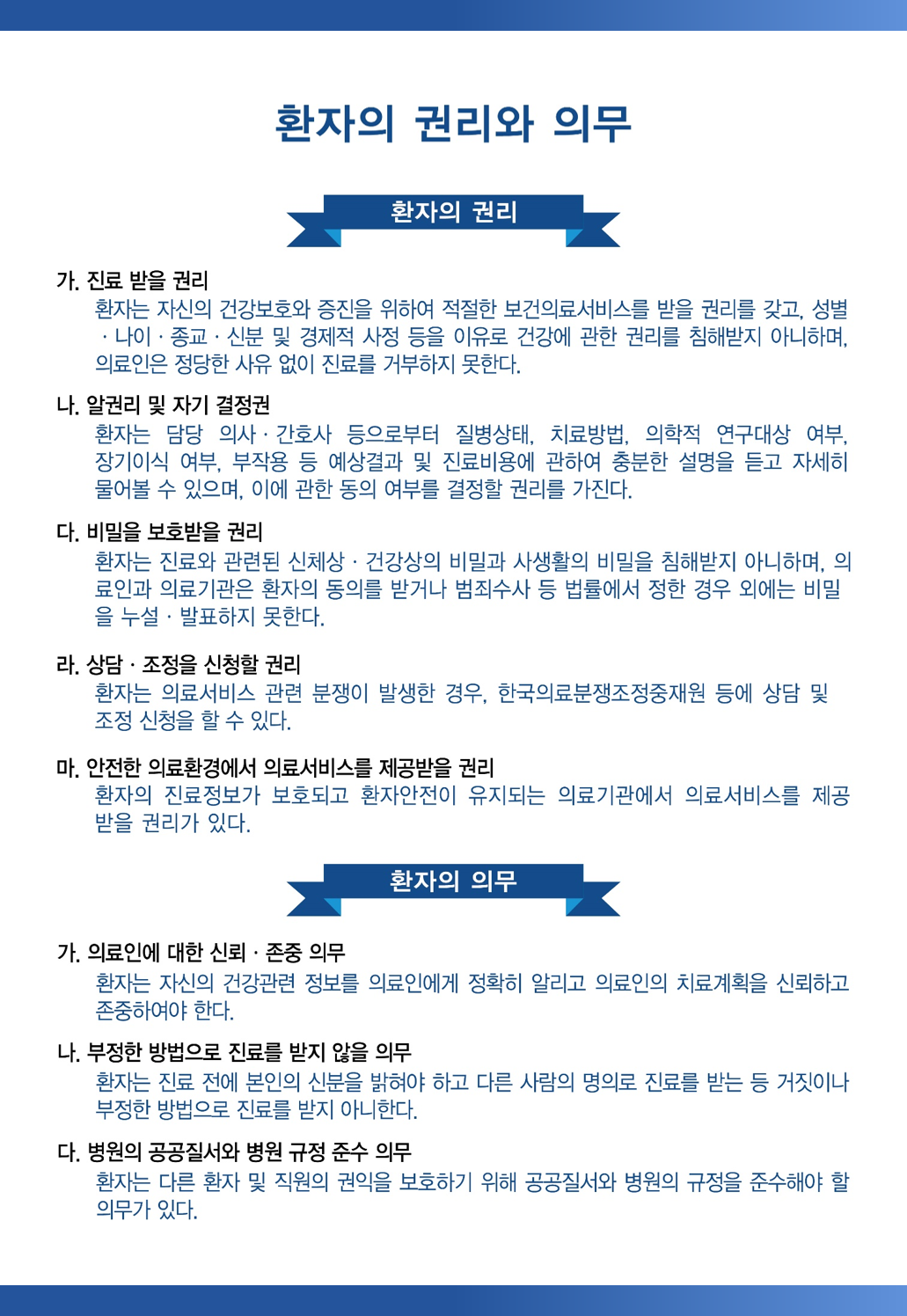 환자의 권리와 의무

환자의 권리

가. 진료 받을 권리
환자는 자신의 건강보호와 증진을 위하여 적절한 보건의료서비스를 받을 권리를 갖고, 성별 · 나이 · 종교 · 신분 및 경제적 사정 등을 이유로 건강에 관한 권리를 침해받지 아니하며, 의료인은 정당한 사유 없이 진료를 거부하지 못한다.

나. 알권리 및 자기 결정권
환자는 담당 의사 · 간호사 등으로부터 질병상태, 치료방법, 의학적 연구대상 여부, 장기이식 여부, 부작용 등 예상결과 및 진료비용에 관하여 충분한 설명을 듣고 자세히 물어볼 수 있으며, 이에 관한 동의 여부를 결정할 권리를 가진다.

다. 비밀을 보호받을 권리
환자는 진료와 관련된 신체상 · 건강상의 비밀과 사생활의 비밀을 침해받지 아니하며, 의료인과 의료기관은 환자의 동의를 받거나 범죄수사 등 법률에서 정한 경우 외에는 비밀을 누설 · 발표하지 못한다.

라. 상담 · 조정을 신청할 권리
환자는 의료서비스 관련 분쟁이 발생한 경우, 한국의료분쟁조정중재원 등에 상담 및 조정 신청을 할 수 있다.

마. 안전한 의료환경에서 의료서비스를 제공받을 권리
환자의 진료정보가 보호되고 환자안전이 유지되는 의료기관에서 의료서비스를 제공받을 권리가 있다.

환자의 의무

가. 의료인에 대한 신뢰 · 존중 의무
환자는 자신의 건강관련 정보를 의료인에게 정확히 알리고 의료인의 치료계획을 신뢰하고 존중하여야 한다.

나. 부정한 방법으로 진료를 받지 않을 의무
환자는 진료 전에 본인의 신분을 밝혀야 하고 다른 사람의 명의로 진료를 받는 등 거짓이나 부정한 방법으로 진료를 받지 아니한다.

다. 병원의 공공질서와 병원 규정 준수 의무
환자는 다른 환자 및 직원의 권익을 보호하기 위해 공공질서와 병원의 규정을 준수해야 할 의무가 있다.